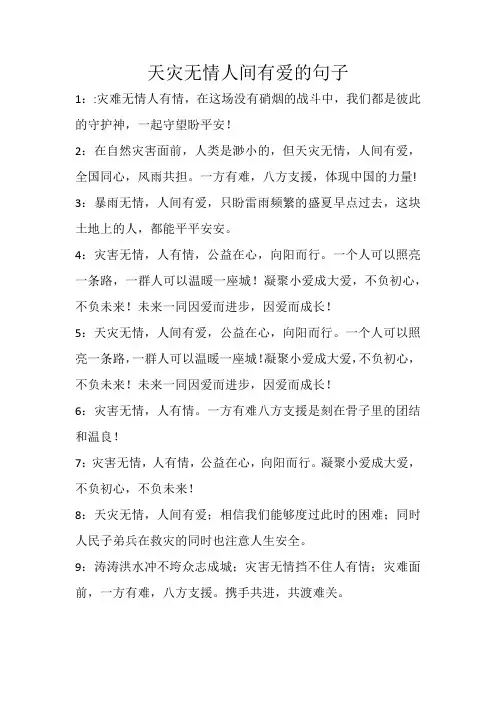 天灾无情人间有爱的句子

1：:灾难无情人有情，在这场没有硝烟的战斗中，我们都是彼此的守护神，一起守望盼平安！

2：在自然灾害面前，人类是渺小的，但天灾无情，人间有爱，全国同心，风雨共担。一方有难，八方支援，体现中国的力量!

3：暴雨无情，人间有爱，只盼雷雨频繁的盛夏早点过去，这块土地上的人，都能平平安安。

4：灾害无情，人有情，公益在心，向阳而行。一个人可以照亮一条路，一群人可以温暖一座城！凝聚小爱成大爱，不负初心，不负未来！未来一同因爱而进步，因爱而成长！

5：天灾无情，人间有爱，公益在心，向阳而行。一个人可以照亮一条路，一群人可以温暖一座城!凝聚小爱成大爱，不负初心，不负未来！未来一同因爱而进步，因爱而成长！

6：灾害无情，人有情。一方有难八方支援是刻在骨子里的团结和温良！

7：灾害无情，人有情，公益在心，向阳而行。凝聚小爱成大爱，不负初心，不负未来！

8：天灾无情，人间有爱；相信我们能够度过此时的困难；同时人民子弟兵在救灾的同时也注意人生安全。

9：涛涛洪水冲不垮众志成城；灾害无情挡不住人有情；灾难面前，一方有难，八方支援。携手共进，共渡难关。